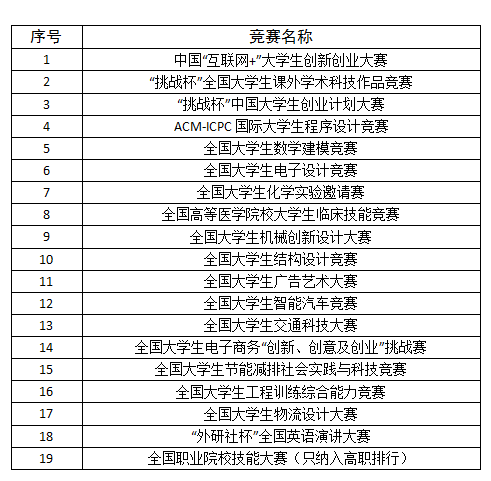 | 序号 | 竞赛名称 |
|---|---|
| 1 | 中国“互联网+”大学生创新创业大赛 |
| 2 | “挑战杯”全国大学生课外学术科技作品竞赛 |
| 3 | “挑战杯”中国大学生创业计划大赛 |
| 4 | ACM-ICPC 国际大学生程序设计竞赛 |
| 5 | 全国大学生数学建模竞赛 |
| 6 | 全国大学生电子设计竞赛 |
| 7 | 全国大学生化学实验邀请赛 |
| 8 | 全国高等医学院校大学生临床技能竞赛 |
| 9 | 全国大学生机械创新设计大赛 |
| 10 | 全国大学生结构设计竞赛 |
| 11 | 全国大学生广告艺术大赛 |
| 12 | 全国大学生智能汽车竞赛 |
| 13 | 全国大学生交通科技大赛 |
| 14 | 全国大学生电子商务“创新、创意及创业”挑战赛 |
| 15 | 全国大学生节能减排社会实践与科技竞赛 |
| 16 | 全国大学生工程训练综合能力竞赛 |
| 17 | 全国大学生物流设计大赛 |
| 18 | “外研社杯”全国英语演讲大赛 |
| 19 | 全国职业院校技能大赛（只纳入高职排行） |